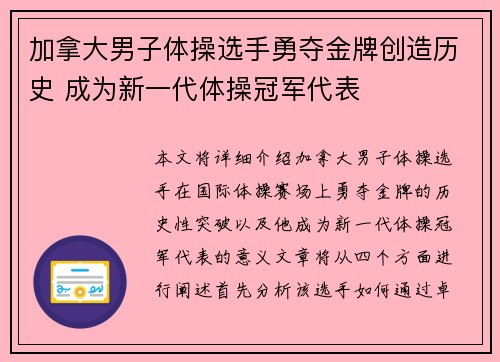 加拿大男子体操选手勇夺金牌创造历史 成为新一代体操冠军代表

本文将详细介绍加拿大男子体操选手在国际体操赛场上勇夺金牌的历史性突破以及他成为新一代体操冠军代表的意义文章将从四个方面进行阐述首先分析该选手如何通过卓